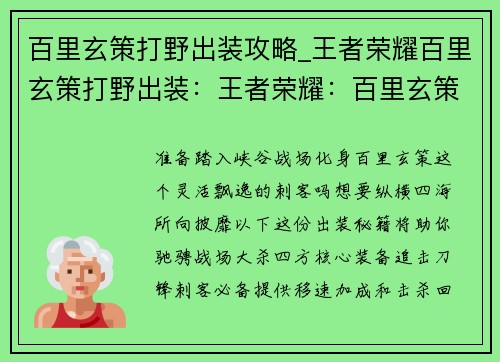 百里玄策打野出装攻略_王者荣耀百里玄策打野出装：王者荣耀：百里玄策

准备踏入峡谷战场化身百里玄策这个灵活飘逸的刺客吗想要纵横四海所向披靡以下这份出装秘籍将助你驰骋战场大杀四方核心装备追击刀锋刺客必备提供移速加成和击杀回